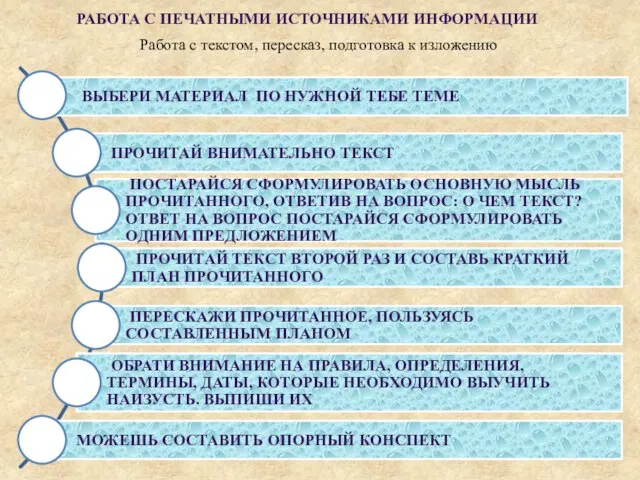 РАБОТА С ПЕЧАТНЫМИ ИСТОЧНИКАМИ ИНФОРМАЦИИ

Работа с текстом, пересказ, подготовка к изложению

ВЫБЕРИ МАТЕРИАЛ ПО НУЖНОЙ ТЕБЕ ТЕМЕ

ПРОЧИТАЙ ВНИМАТЕЛЬНО ТЕКСТ

ПОСТАРАЙСЯ СФОРМУЛИРОВАТЬ ОСНОВНУЮ МЫСЛЬ ПРОЧИТАННОГО, ОТВЕТИВ НА ВОПРОС: О ЧЕМ ТЕКСТ? ОТВЕТ НА ВОПРОС ПОСТАРАЙСЯ СФОРМУЛИРОВАТЬ ОДНИМ ПРЕДЛОЖЕНИЕМ

ПРОЧИТАЙ ТЕКСТ ВТОРОЙ РАЗ И СОСТАВЬ КРАТКИЙ ПЛАН ПРОЧИТАННОГО

ПЕРЕСКАЖИ ПРОЧИТАННОЕ, ПОЛЬЗУЯСЬ СОСТАВЛЕННЫМ ПЛАНОМ

ОБРАТИ ВНИМАНИЕ НА ПРАВИЛА, ОПРЕДЕЛЕНИЯ, ТЕРМИНЫ, ДАТЫ, КОТОРЫЕ НЕОБХОДИМО ВЫУЧИТЬ НАИЗУСТЬ. ВЫПИШИ ИХ

МОЖЕШЬ СОСТАВИТЬ ОПОРНЫЙ КОНСПЕКТ